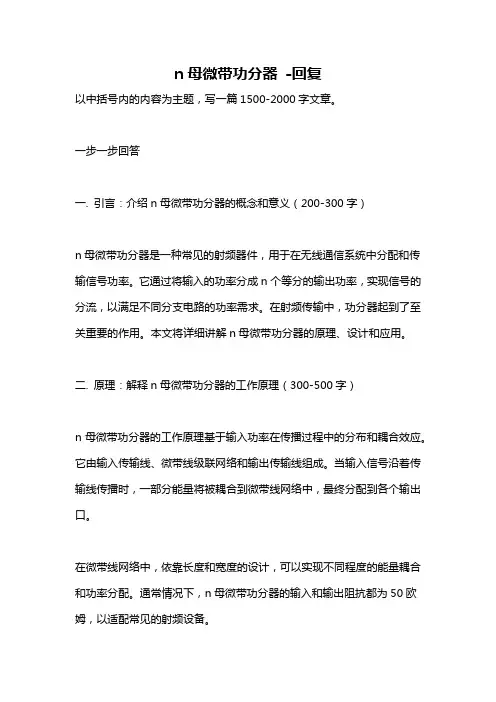 n 母微带功分器 -回复

以中括号内的内容为主题，写一篇 1500-2000 字文章。

一步一步回答

一. 引言：介绍 n 母微带功分器的概念和意义（200-300 字）

n 母微带功分器是一种常见的射频器件，用于在无线通信系统中分配和传输信号功率。它通过将输入的功率分成 n 个等分的输出功率，实现信号的分流，以满足不同分支电路的功率需求。在射频传输中，功分器起到了至关重要的作用。本文将详细讲解 n 母微带功分器的原理、设计和应用。

二. 原理：解释 n 母微带功分器的工作原理（300-500 字）

n 母微带功分器的工作原理基于输入功率在传播过程中的分布和耦合效应。它由输入传输线、微带线级联网络和输出传输线组成。当输入信号沿着传输线传播时，一部分能量将被耦合到微带线网络中，最终分配到各个输出口。

在微带线网络中，依靠长度和宽度的设计，可以实现不同程度的能量耦合和功率分配。通常情况下，n 母微带功分器的输入和输出阻抗都为 50 欧姆，以适配常见的射频设备。